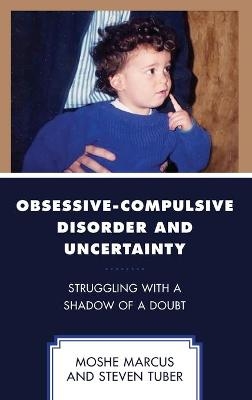 OBSESSIVE-COMPULSIVE DISORDER AND UNCERTAINTY

STRUGGLING WITH A SHADOW OF A DOUBT

MOSHE MARCUS AND STEVEN TUBER